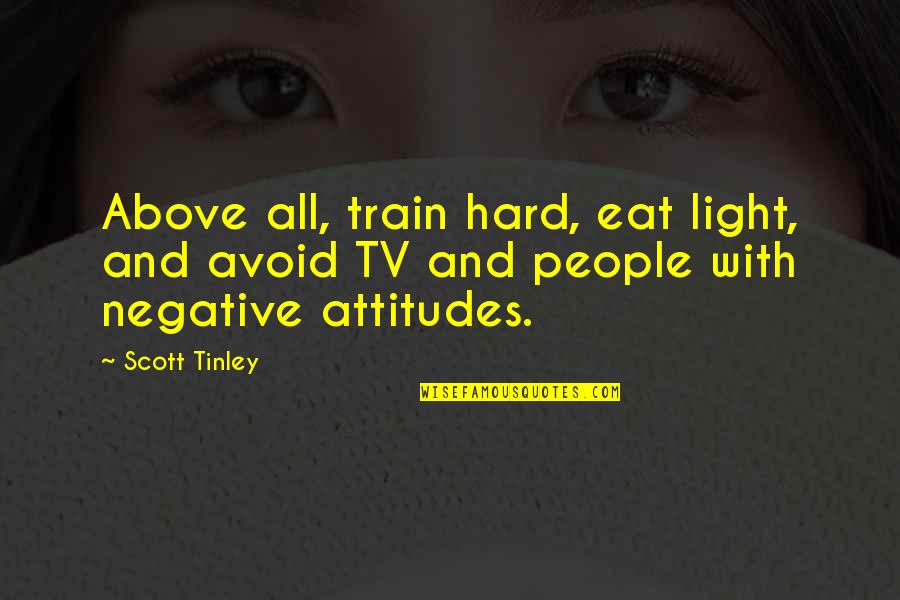 Above all, train hard, eat light, and avoid TV and people with negative attitudes.

~ Scott Tinley

WISEFAMOUSQUOTES.COM